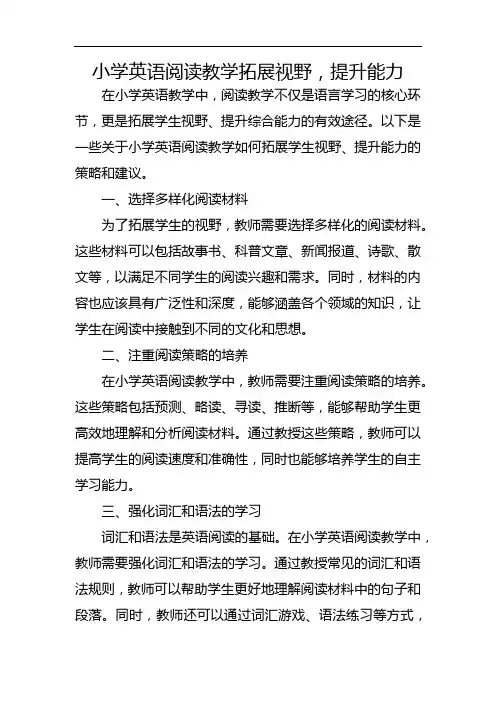 小学英语阅读教学拓展视野，提升能力

在小学英语教学中，阅读教学不仅是语言学习的核心环节，更是拓展学生视野、提升综合能力的有效途径。以下是一些关于小学英语阅读教学如何拓展学生视野、提升能力的策略和建议。

一、选择多样化阅读材料

为了拓展学生的视野，教师需要选择多样化的阅读材料。这些材料可以包括故事书、科普文章、新闻报道、诗歌、散文等，以满足不同学生的阅读兴趣和需求。同时，材料的内容也应该具有广泛性和深度，能够涵盖各个领域的知识，让学生在阅读中接触到不同的文化和思想。

二、注重阅读策略的培养

在小学英语阅读教学中，教师需要注重阅读策略的培养。这些策略包括预测、略读、寻读、推断等，能够帮助学生更高效地理解和分析阅读材料。通过教授这些策略，教师可以提高学生的阅读速度和准确性，同时也能够培养学生的自主学习能力。

三、强化词汇和语法的学习

词汇和语法是英语阅读的基础。在小学英语阅读教学中，教师需要强化词汇和语法的学习。通过教授常见的词汇和语法规则，教师可以帮助学生更好地理解阅读材料中的句子和段落。同时，教师还可以通过词汇游戏、语法练习等方式，